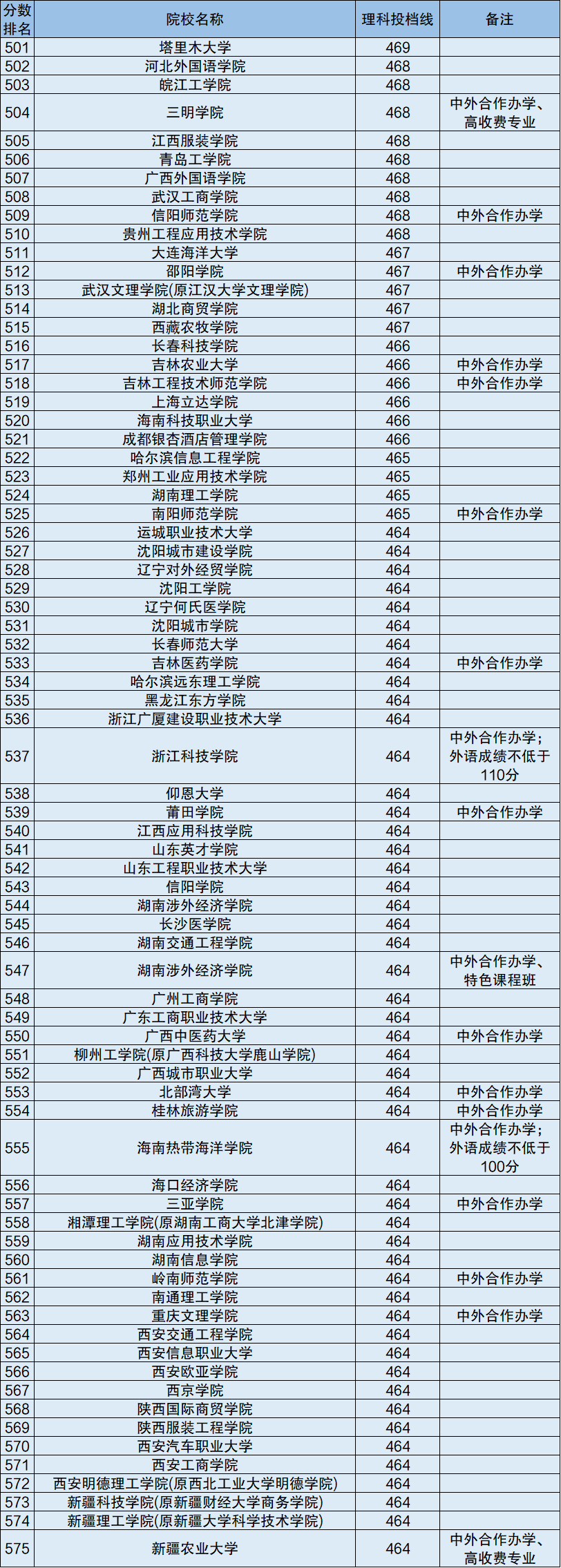 | 分数排名 | 院校名称 | 理科投档线 | 备注 |
|---|---|---|---|
| 501 | 塔里木大学 | 469 | |
| 502 | 河北外国语学院 | 468 | |
| 503 | 皖江工学院 | 468 | |
| 504 | 三明学院 | 468 | 中外合作办学、高收费专业 |
| 505 | 江西服装学院 | 468 | |
| 506 | 青岛工学院 | 468 | |
| 507 | 广西外国语学院 | 468 | |
| 508 | 武汉工商学院 | 468 | |
| 509 | 信阳师范学院 | 468 | 中外合作办学 |
| 510 | 贵州工程应用技术学院 | 468 | |
| 511 | 大连海洋大学 | 467 | |
| 512 | 邵阳学院 | 467 | 中外合作办学 |
| 513 | 武汉文理学院(原江汉大学文理学院) | 467 | |
| 514 | 湖北商贸学院 | 467 | |
| 515 | 西藏农牧学院 | 467 | |
| 516 | 长春科技学院 | 466 | |
| 517 | 吉林农业大学 | 466 | 中外合作办学 |
| 518 | 吉林工程技术师范学院 | 466 | 中外合作办学 |
| 519 | 上海立达学院 | 466 | |
| 520 | 海南科技职业大学 | 466 | |
| 521 | 成都银杏酒店管理学院 | 466 | |
| 522 | 哈尔滨信息工程学院 | 465 | |
| 523 | 郑州工业应用技术学院 | 465 | |
| 524 | 湖南理工学院 | 465 | |
| 525 | 南阳师范学院 | 465 | 中外合作办学 |
| 526 | 运城职业技术大学 | 464 | |
| 527 | 沈阳城市建设学院 | 464 | |
| 528 | 辽宁对外经贸学院 | 464 | |
| 529 | 沈阳工学院 | 464 | |
| 530 | 辽宁何氏医学院 | 464 | |
| 531 | 沈阳城市学院 | 464 | |
| 532 | 长春师范大学 | 464 | |
| 533 | 吉林医药学院 | 464 | 中外合作办学 |
| 534 | 哈尔滨远东理工学院 | 464 | |
| 535 | 黑龙江东方学院 | 464 | |
| 536 | 浙江广厦建设职业技术大学 | 464 | |
| 537 | 浙江科技学院 | 464 | 中外合作办学；外语成绩不低于110分 |
| 538 | 仰恩大学 | 464 | |
| 539 | 莆田学院 | 464 | 中外合作办学 |
| 540 | 江西应用科技学院 | 464 | |
| 541 | 山东英才学院 | 464 | |
| 542 | 山东工程职业技术大学 | 464 | |
| 543 | 信阳学院 | 464 | |
| 544 | 湖南涉外经济学院 | 464 | |
| 545 | 长沙医学院 | 464 | |
| 546 | 湖南交通工程学院 | 464 | |
| 547 | 湖南涉外经济学院 | 464 | 中外合作办学、特色课程班 |
| 548 | 广州工商学院 | 464 | |
| 549 | 广东工商职业技术大学 | 464 | |
| 550 | 广西中医药大学 | 464 | 中外合作办学 |
| 551 | 柳州工学院(原广西科技大学鹿山学院) | 464 | |
| 552 | 广西城市职业大学 | 464 | |
| 553 | 北部湾大学 | 464 | 中外合作办学 |
| 554 | 桂林旅游学院 | 464 | 中外合作办学 |
| 555 | 海南热带海洋学院 | 464 | 中外合作办学；外语成绩不低于100分 |
| 556 | 海口经济学院 | 464 | |
| 557 | 三亚学院 | 464 | 中外合作办学 |
| 558 | 湘潭理工学院(原湖南工商大学北津学院) | 464 | |
| 559 | 湖南应用技术学院 | 464 | |
| 560 | 湖南信息学院 | 464 | |
| 561 | 岭南师范学院 | 464 | 中外合作办学 |
| 562 | 南通理工学院 | 464 | |
| 563 | 重庆文理学院 | 464 | 中外合作办学 |
| 564 | 西安交通工程学院 | 464 | |
| 565 | 西安信息职业大学 | 464 | |
| 566 | 西安欧亚学院 | 464 | |
| 567 | 西京学院 | 464 | |
| 568 | 陕西国际商贸学院 | 464 | |
| 569 | 陕西服装工程学院 | 464 | |
| 570 | 西安汽车职业大学 | 464 | |
| 571 | 西安工商学院 | 464 | |
| 572 | 西安明德理工学院(原西北工业大学明德学院) | 464 | |
| 573 | 新疆科技学院(原新疆财经大学商务学院) | 464 | |
| 574 | 新疆理工学院(原新疆大学科学技术学院) | 464 | |
| 575 | 新疆农业大学 | 464 | 中外合作办学、高收费专业 |